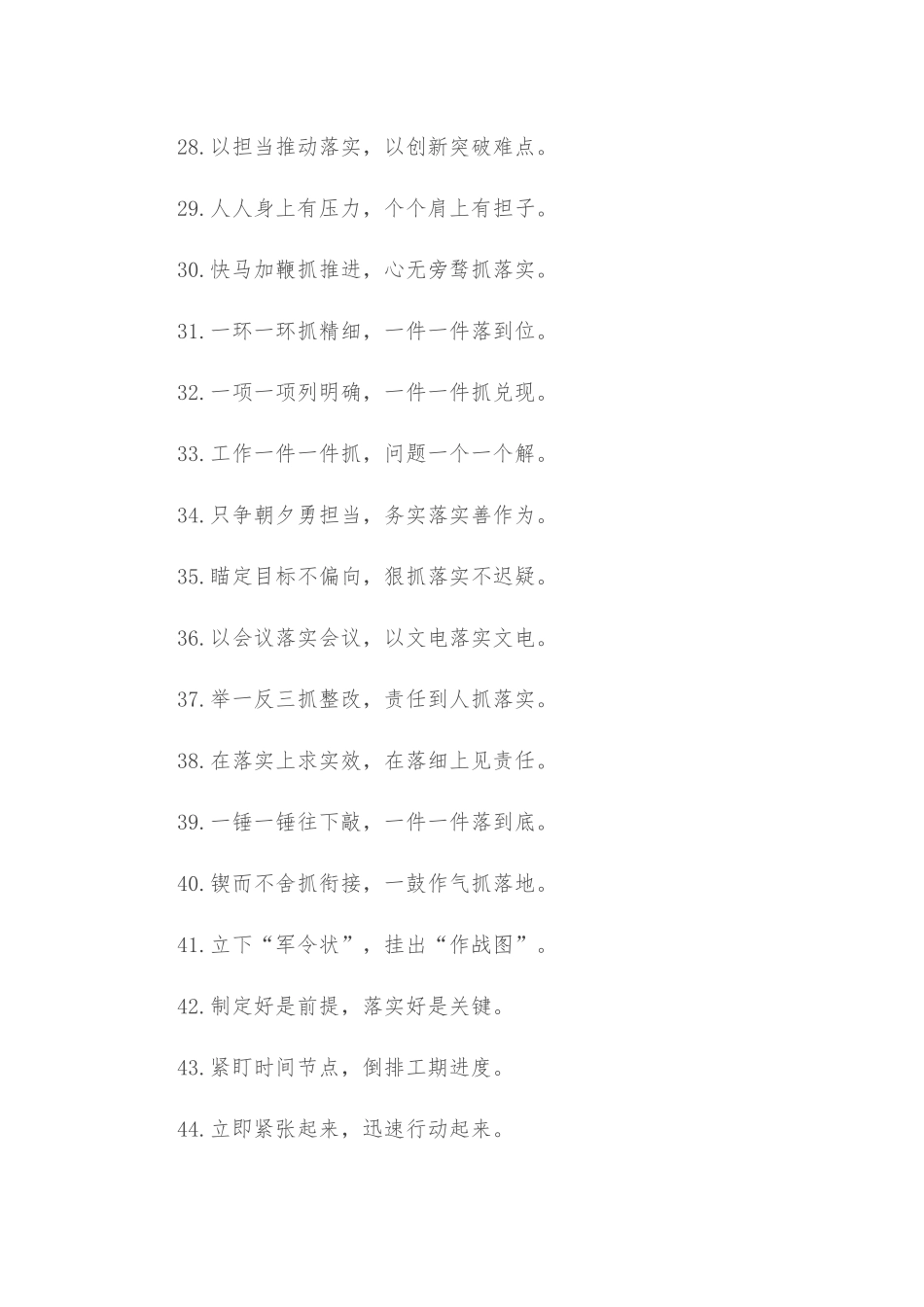 28.以担当推动落实，以创新突破难点。

29.人人身上有压力，个个肩上有担子。

30.快马加鞭抓推进，心无旁骛抓落实。

31.一环一环抓精细，一件一件落到位。

32.一项一项列明确，一件一件抓兑现。

33.工作一件一件抓，问题一个一个解。

34.只争朝夕勇担当，务实落实善作为。

35.瞄定目标不偏向，狠抓落实不迟疑。

36.以会议落实会议，以文电落实文电。

37.举一反三抓整改，责任到人抓落实。

38.在落实上求实效，在落细上见责任。

39.一锤一锤往下敲，一件一件落到底。

40.锲而不舍抓衔接，一鼓作气抓落地。

41.立下“军令状”，挂出“作战图”。

42.制定好是前提，落实好是关键。

43.紧盯时间节点，倒排工期进度。

44.立即紧张起来，迅速行动起来。